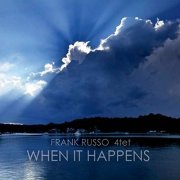 FRANK RUSSO 4tet
WHEN IT HAPPENS